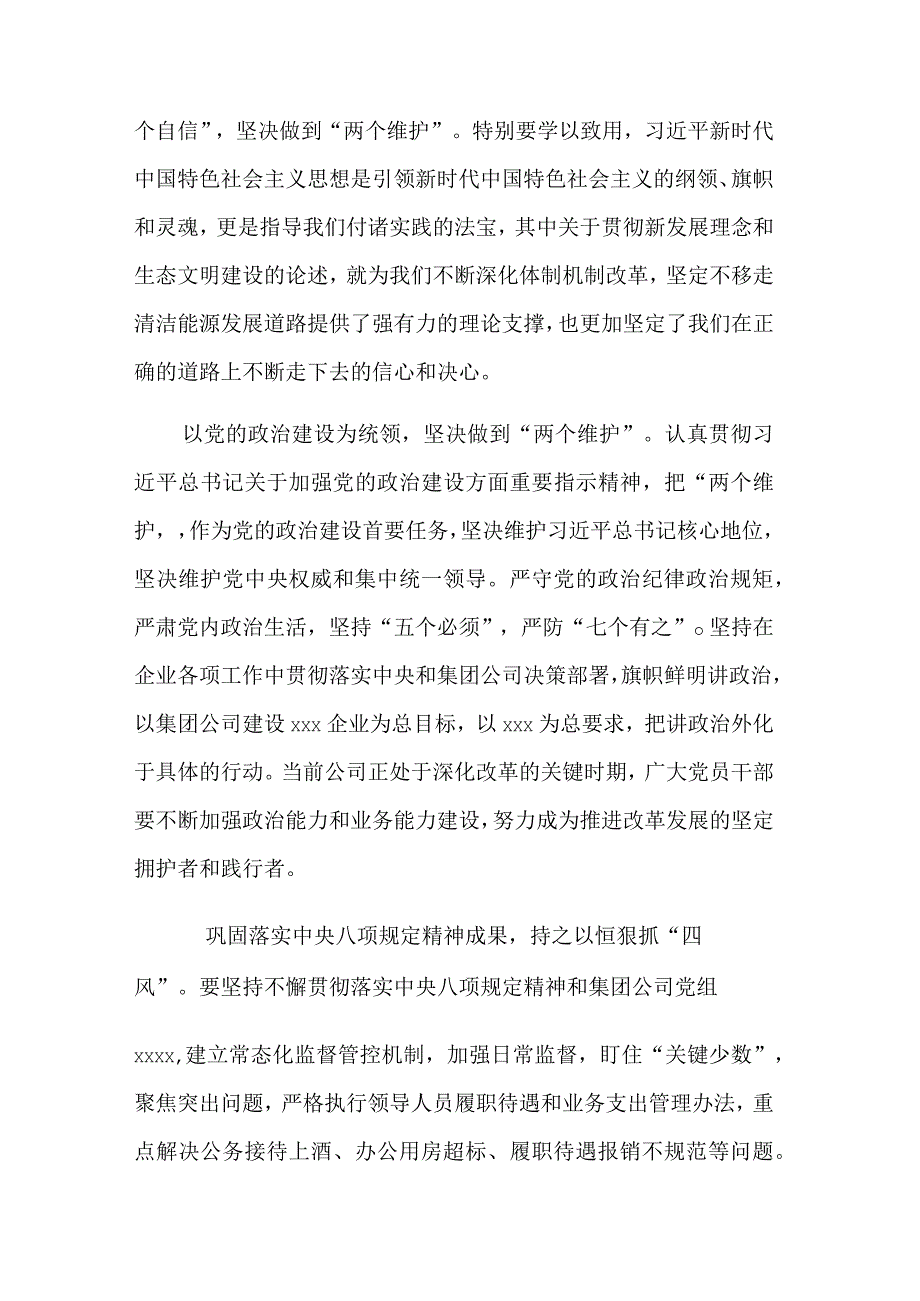 个自信”，坚决做到“两个维护”。特别要学以致用，习近平新时代中国特色社会主义思想是引领新时代中国特色社会主义的纲领、旗帜和灵魂，更是指导我们付诸实践的法宝，其中关于贯彻新发展理念和生态文明建设的论述，就为我们不断深化体制机制改革，坚定不移走清洁能源发展道路提供了强有力的理论支撑，也更加坚定了我们在正确的道路上不断走下去的信心和决心。

以党的政治建设为统领，坚决做到“两个维护”。认真贯彻习近平总书记关于加强党的政治建设方面重要指示精神，把“两个维护，，作为党的政治建设首要任务，坚决维护习近平总书记核心地位，坚决维护党中央权威和集中统一领导。严守党的政治纪律政治规矩，严肃党内政治生活，坚持“五个必须”，严防“七个有之”。坚持在企业各项工作中贯彻落实中央和集团公司决策部署，旗帜鲜明讲政治，以集团公司建设 xxx 企业为总目标，以 xxx 为总要求，把讲政治外化于具体的行动。当前公司正处于深化改革的关键时期，广大党员干部要不断加强政治能力和业务能力建设，努力成为推进改革发展的坚定拥护者和践行者。

巩固落实中央八项规定精神成果，持之以恒狠抓“四风”。要坚持不懈贯彻落实中央八项规定精神和集团公司党组

xxxx,建立常态化监督管控机制，加强日常监督，盯住“关键少数”，聚焦突出问题，严格执行领导人员履职待遇和业务支出管理办法，重点解决公务接待上酒、办公用房超标、履职待遇报销不规范等问题。